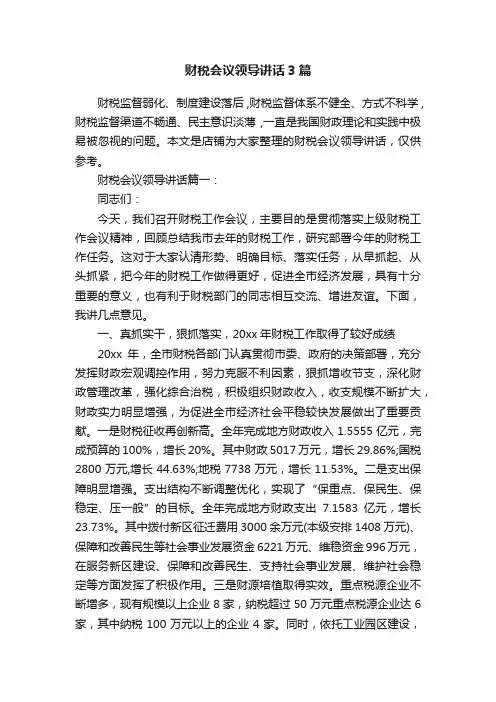 财税会议领导讲话3篇

财税监督弱化、制度建设落后，财税监督体系不健全、方式不科学，财税监督渠道不畅通、民主意识淡薄，一直是我国财政理论和实践中极易被忽视的问题。本文是店铺为大家整理的财税会议领导讲话，仅供参考。

财税会议领导讲话篇一：

同志们：

今天，我们召开财税工作会议，主要目的是贯彻落实上级财税工作会议精神，回顾总结我市去年的财税工作，研究部署今年的财税工作任务。这对于大家认清形势、明确目标、落实任务，从早抓起、从头抓紧，把今年的财税工作做得更好，促进全市经济发展，具有十分重要的意义，也有利于财税部门的同志相互交流、增进友谊。下面，我讲几点意见。

一、真抓实干，狠抓落实，20xx年财税工作取得了较好成绩

20xx 年，全市财税各部门认真贯彻市委、政府的决策部署，充分发挥财政宏观调控作用，努力克服不利因素，狠抓增收节支，深化财政管理改革，强化综合治税，积极组织财政收入，收支规模不断扩大，财政实力明显增强，为促进全市经济社会平稳较快发展做出了重要贡献。一是财税征收再创新高。全年完成地方财政收入 1.5555 亿元，完成预算的 100%，增长 20%。其中财政 5017 万元，增长 29.86%;国税 2800 万元,增长 44.63%;地税 7738 万元，增长 11.53%。二是支出保障明显增强。支出结构不断调整优化，实现了“保重点、保民生、保稳定、压一般”的目标。全年完成地方财政支出 7.1583 亿元，增长 23.73%。其中拨付新区征迁费用 3000 余万元(本级安排 1408 万元)、保障和改善民生等社会事业发展资金 6221 万元、维稳资金 996 万元，在服务新区建设、保障和改善民生、支持社会事业发展、维护社会稳定等方面发挥了积极作用。三是财源培植取得实效。重点税源企业不断增多，现有规模以上企业 8 家，纳税超过 50 万元重点税源企业达 6 家，其中纳税 100 万元以上的企业 4 家。同时，依托工业园区建设，